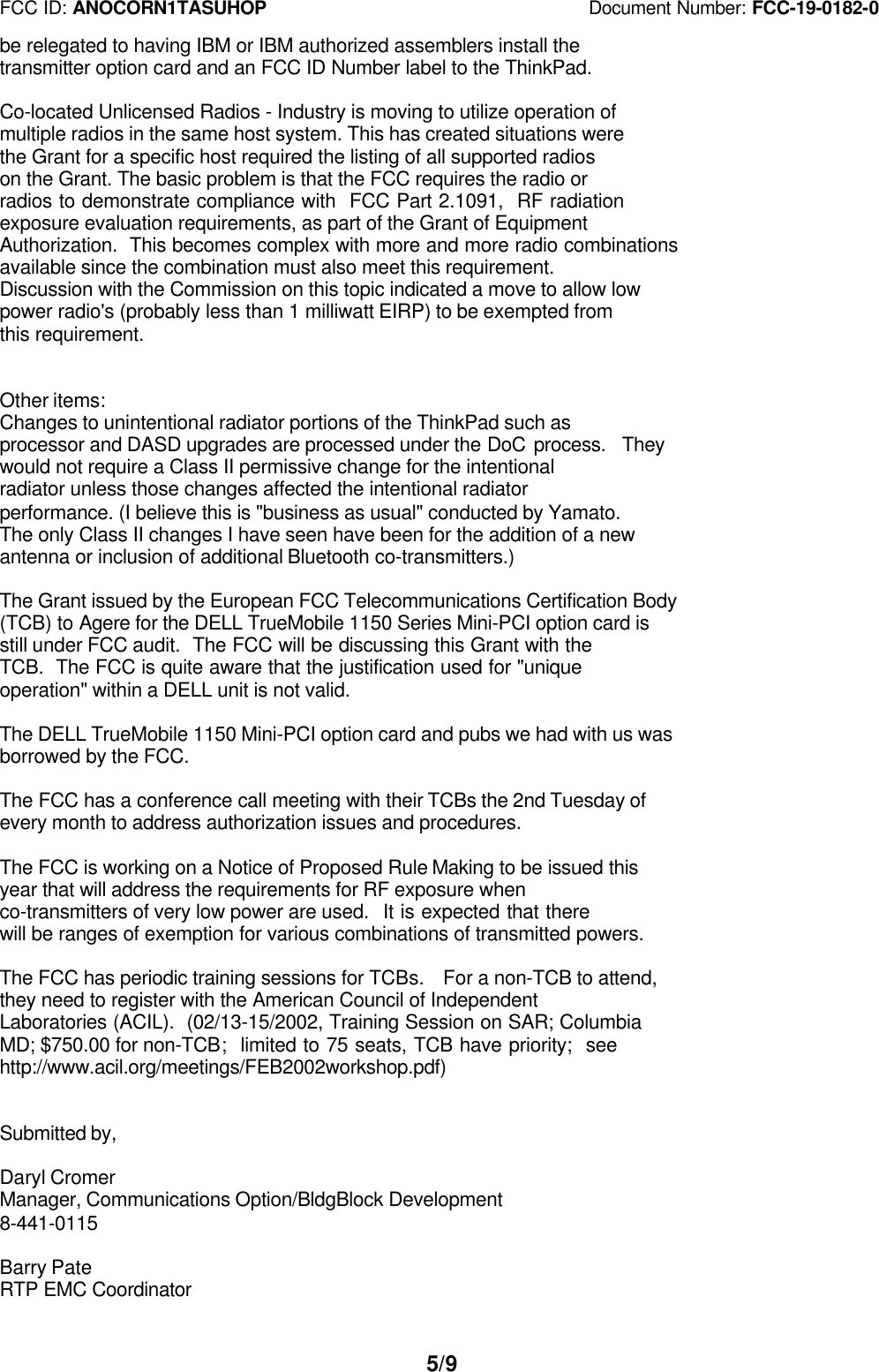 FCC ID: ANOCORN1TASUHOP Document Number: FCC-19-0182-0

be relegated to having IBM or IBM authorized assemblers install the transmitter option card and an FCC ID Number label to the ThinkPad.

Co-located Unlicensed Radios - Industry is moving to utilize operation of multiple radios in the same host system. This has created situations were the Grant for a specific host required the listing of all supported radios on the Grant. The basic problem is that the FCC requires the radio or radios to demonstrate compliance with FCC Part 2.1091, RF radiation exposure evaluation requirements, as part of the Grant of Equipment Authorization. This becomes complex with more and more radio combinations available since the combination must also meet this requirement. Discussion with the Commission on this topic indicated a move to allow low power radio's (probably less than 1 milliwatt EIRP) to be exempted from this requirement.

Other items:
Changes to unintentional radiator portions of the ThinkPad such as processor and DASD upgrades are processed under the DoC process. They would not require a Class II permissive change for the intentional radiator unless those changes affected the intentional radiator performance. (I believe this is "business as usual" conducted by Yamato. The only Class II changes I have seen have been for the addition of a new antenna or inclusion of additional Bluetooth co-transmitters.)

The Grant issued by the European FCC Telecommunications Certification Body (TCB) to Agere for the DELL TrueMobile 1150 Series Mini-PCI option card is still under FCC audit. The FCC will be discussing this Grant with the TCB. The FCC is quite aware that the justification used for "unique operation" within a DELL unit is not valid.

The DELL TrueMobile 1150 Mini-PCI option card and pubs we had with us was borrowed by the FCC.

The FCC has a conference call meeting with their TCBs the 2nd Tuesday of every month to address authorization issues and procedures.

The FCC is working on a Notice of Proposed Rule Making to be issued this year that will address the requirements for RF exposure when co-transmitters of very low power are used. It is expected that there will be ranges of exemption for various combinations of transmitted powers.

The FCC has periodic training sessions for TCBs. For a non-TCB to attend, they need to register with the American Council of Independent Laboratories (ACIL). (02/13-15/2002, Training Session on SAR; Columbia MD; $750.00 for non-TCB; limited to 75 seats, TCB have priority; see http://www.acil.org/meetings/FEB2002workshop.pdf)

Submitted by,

Daryl Cromer
Manager, Communications Option/BldgBlock Development
8-441-0115

Barry Pate
RTP EMC Coordinator

5/9